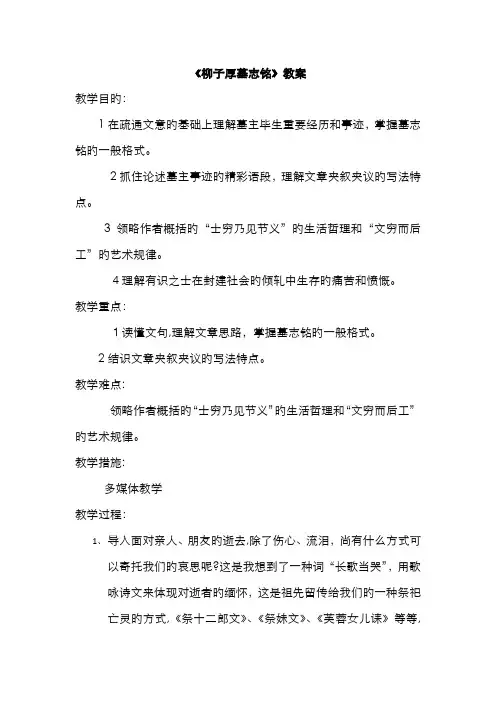 《柳子厚墓志铭》教案

教学目的:

1 在疏通文意的基础上理解墓主毕生重要经历和事迹，掌握墓志铭的一般格式。

2 抓住论述墓主事迹的精彩语段，理解文章夹叙夹议的写法特点。

3 领略作者概括的“士穷乃见节义”的生活哲理和“文穷而后工”的艺术规律。

4 理解有识之士在封建社会的倾轧中生存的痛苦和愤慨。

教学重点:

1 读懂文句,理解文章思路，掌握墓志铭的一般格式。

2 结识文章夹叙夹议的写法特点。

教学难点:

领略作者概括的“士穷乃见节义”的生活哲理和“文穷而后工”的艺术规律。

教学措施:

多媒体教学

教学过程:

1、导人面对亲人、朋友的逝去,除了伤心、流泪，尚有什么方式可以寄托我们的哀思呢?这是我想到了一种词“长歌当哭”，用歌咏诗文来体现对逝者的缅怀，这是祖先留传给我们的一种祭祀亡灵的方式,《祭十二郎文》、《祭妹文》、《芙蓉女儿诔》等等,